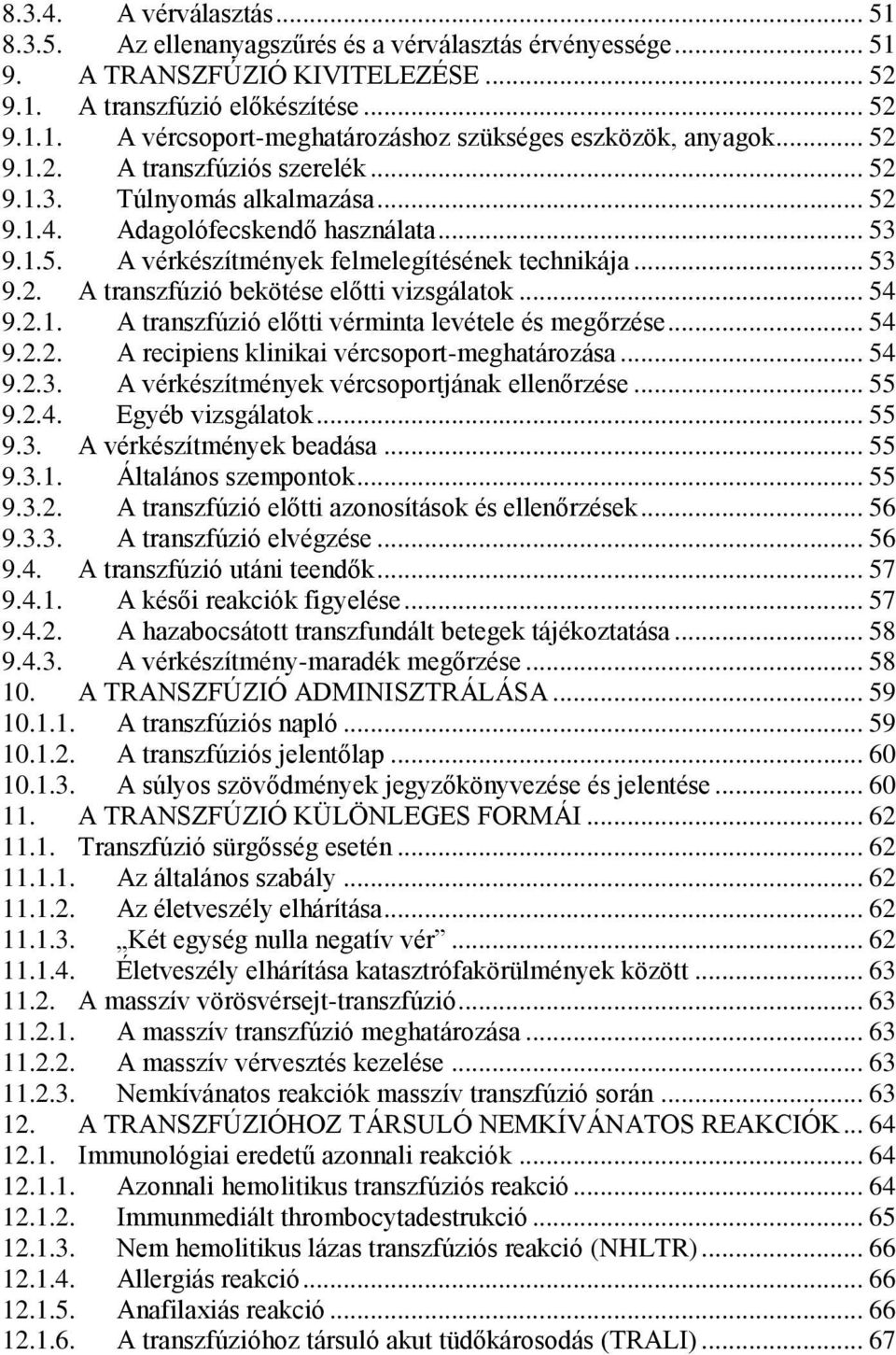 8.3.4. A vérválasztás ... 51
8.3.5. Az ellenanyagszűrés és a vérválasztás érvényessége ... 51
9. A TRANSZFÚZIÓ KIVITELEZÉSE ... 52
9.1. A transzfúzió előkészítése ... 52
9.1.1. A vércsoport-meghatározáshoz szükséges eszközök, anyagok ... 52
9.1.2. A transzfúziós szerelék ... 52
9.1.3. Túlnyomás alkalmazása ... 52
9.1.4. Adagolófecskendő használata ... 53
9.1.5. A vérkészítmények felmelegítésének technikája ... 53
9.2. A transzfúzió bekötése előtti vizsgálatok ... 54
9.2.1. A transzfúzió előtti vérminta levétele és megőrzése ... 54
9.2.2. A recipiens klinikai vércsoport-meghatározása ... 54
9.2.3. A vérkészítmények vércsoportjának ellenőrzése ... 55
9.2.4. Egyéb vizsgálatok ... 55
9.3. A vérkészítmények beadása ... 55
9.3.1. Általános szempontok ... 55
9.3.2. A transzfúzió előtti azonosítások és ellenőrzések ... 56
9.3.3. A transzfúzió elvégzése ... 56
9.4. A transzfúzió utáni teendők ... 57
9.4.1. A késői reakciók figyelése ... 57
9.4.2. A hazabocsátott transzfundált betegek tájékoztatása ... 58
9.4.3. A vérkészítmény-maradék megőrzése ... 58
10. A TRANSZFÚZIÓ ADMINISZTRÁLÁSA ... 59
10.1.1. A transzfúziós napló ... 59
10.1.2. A transzfúziós jelentőlap ... 60
10.1.3. A súlyos szövődmények jegyzőkönyvezése és jelentése ... 60
11. A TRANSZFÚZIÓ KÜLÖNLEGES FORMÁI ... 62
11.1. Transzfúzió sürgősség esetén ... 62
11.1.1. Az általános szabály ... 62
11.1.2. Az életveszély elhárítása ... 62
11.1.3. „Két egység nulla negatív vér” ... 62
11.1.4. Életveszély elhárítása katasztrófakörülmények között ... 63
11.2. A masszív vörösvérsejt-transzfúzió ... 63
11.2.1. A masszív transzfúzió meghatározása ... 63
11.2.2. A masszív vérvesztés kezelése ... 63
11.2.3. Nemkívánatos reakciók masszív transzfúzió során ... 63
12. A TRANSZFÚZIÓHOZ TÁRSULÓ NEMKÍVÁNATOS REAKCIÓK ... 64
12.1. Immunológiai eredetű azonnali reakciók ... 64
12.1.1. Azonnali hemolitikus transzfúziós reakció ... 64
12.1.2. Immunmediált thrombocytadestrukció ... 65
12.1.3. Nem hemolitikus lázas transzfúziós reakció (NHLTR) ... 66
12.1.4. Allergiás reakció ... 66
12.1.5. Anafilaxiás reakció ... 66
12.1.6. A transzfúzióhoz társuló akut tüdőkárosodás (TRALI) ... 67